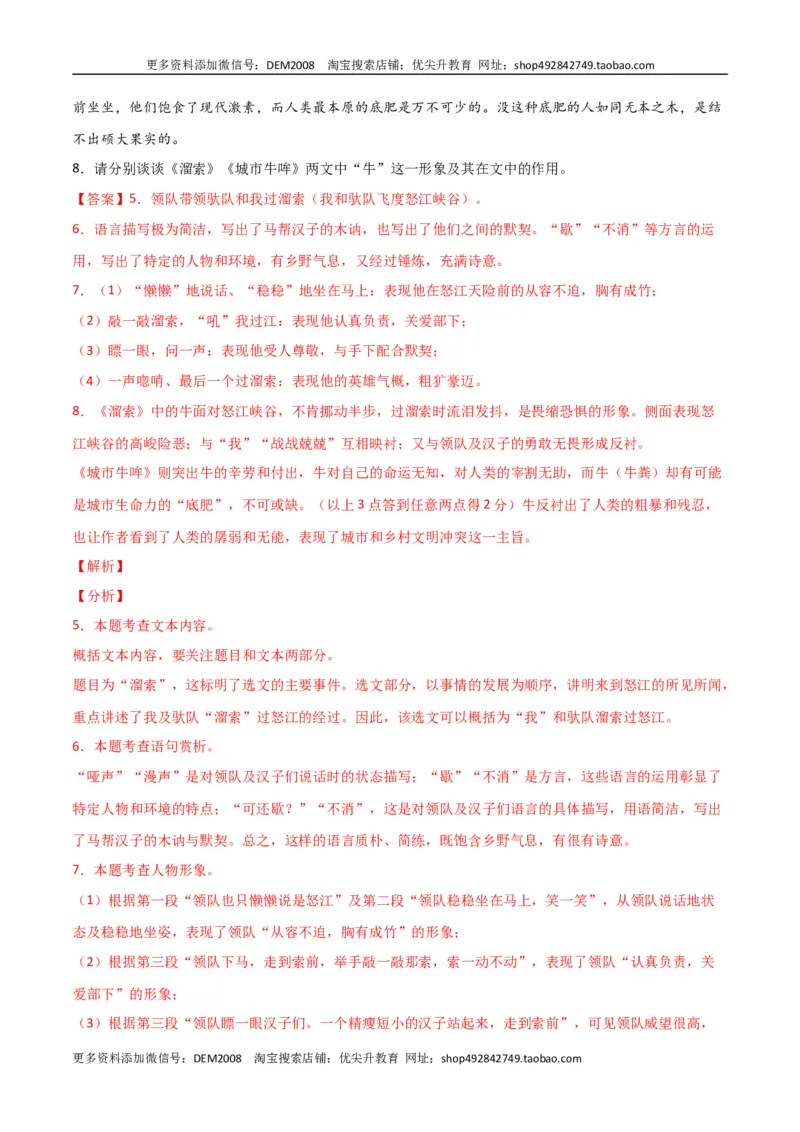 更多资料添加微信号：DEM2008 淘宝搜索店铺：优尖升教育 网址：shop492842749.taobao.com

前坐坐，他们饱食了现代激素，而人类最本原的底肥是万不可少的。没这种底肥的人如同无本之木，是结不出硕大果实的。

8．请分别谈谈《溜索》《城市牛哞》两文中“牛”这一形象及其在文中的作用。

【答案】5．领队带领驮队和我过溜索（我和驮队飞度怒江峡谷）。

6．语言描写极为简洁，写出了马帮汉子的木讷，也写出了他们之间的默契。“歇”“不消”等方言的运用，写出了特定的人物和环境，有乡野气息，又经过锤炼，充满诗意。

7．（1）“懒懒”地说话、“稳稳”地坐在马上：表现他在怒江天险前的从容不迫，胸有成竹；

（2）敲一敲溜索，“吼”我过江：表现他认真负责，关爱部下；

（3）瞟一眼，问一声：表现他受人尊敬，与手下配合默契；

（4）一声唿哨、最后一个过溜索：表现他的英雄气概，粗犷豪迈。

8．《溜索》中的牛面对怒江峡谷，不肯挪动半步，过溜索时流泪发抖，是畏缩恐惧的形象。侧面表现怒江峡谷的高峻险恶；与“我”“战战兢兢”互相映衬；又与领队及汉子的勇敢无畏形成反衬。

《城市牛哞》则突出牛的辛劳和付出，牛对自己的命运无知，对人类的宰割无助，而牛（牛粪）却有可能是城市生命力的“底肥”，不可或缺。（以上3点答到任意两点得2分）牛反衬出了人类的粗暴和残忍，也让作者看到了人类的孱弱和无能，表现了城市和乡村文明冲突这一主旨。

【解析】

【分析】

5．本题考查文本内容。

概括文本内容，要关注题目和文本两部分。

题目为“溜索”，这标明了选文的主要事件。选文部分，以事情的发展为顺序，讲明来到怒江的所见所闻，重点讲述了我及驮队“溜索”过怒江的经过。因此，该选文可以概括为“我”和驮队溜索过怒江。

6．本题考查语句赏析。

“哑声”“漫声”是对领队及汉子们说话时的状态描写；“歇”“不消”是方言，这些语言的运用彰显了特定人物和环境的特点；“可还歇？”“不消”，这是对领队及汉子们语言的具体描写，用语简洁，写出了马帮汉子的木讷与默契。总之，这样的语言质朴、简练，既饱含乡野气息，有很有诗意。

7．本题考查人物形象。

（1）根据第一段“领队也只懒懒说是怒江”及第二段“领队稳稳坐在马上，笑一笑”，从领队说话地状态及稳稳地坐姿，表现了领队“从容不迫，胸有成竹”的形象；

（2）根据第三段“领队下马，走到索前，举手敲一敲那索，索一动不动”，表现了领队“认真负责，关爱部下”的形象；

（3）根据第三段“领队瞟一眼汉子们。一个精瘦短小的汉子站起来，走到索前”，可见领队威望很高，

更多资料添加微信号：DEM2008 淘宝搜索店铺：优尖升教育 网址：shop492842749.taobao.com